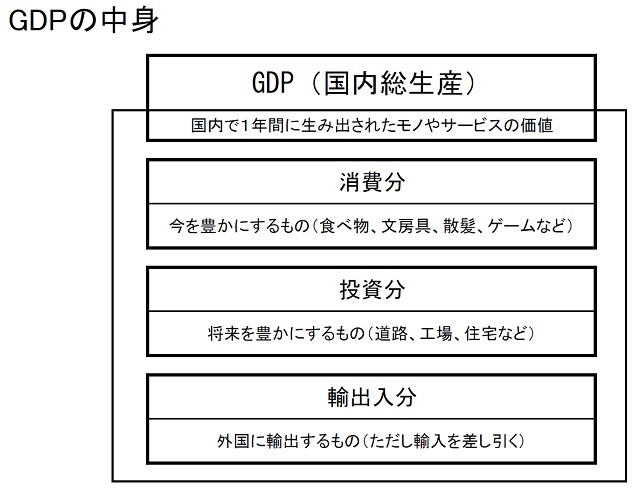 GDPの中身

GDP（国内総生産）

国内で1年間に生み出されたモノやサービスの価値

消費分

今を豊かにするもの（食べ物、文房具、散髪、ゲームなど）

投資分

将来を豊かにするもの（道路、工場、住宅など）

輸出入分

外国に輸出するもの（ただし輸入を差し引く）